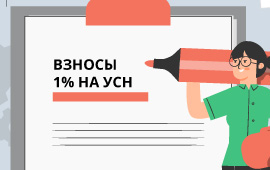 ВЗНОСЫ
1% НА УСН